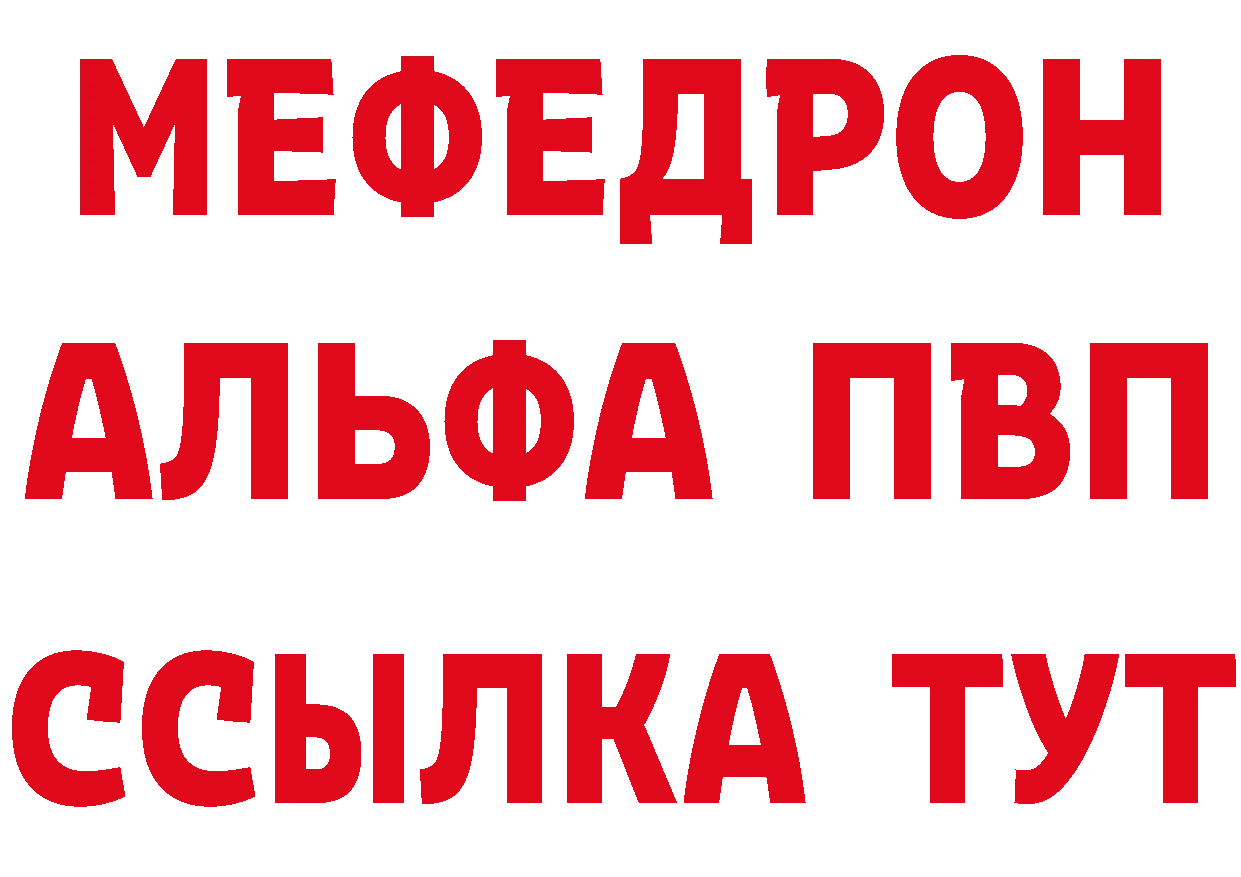 МЕФЕДРОН
АЛЬФА ПВП
ССЫЛКА ТУТ